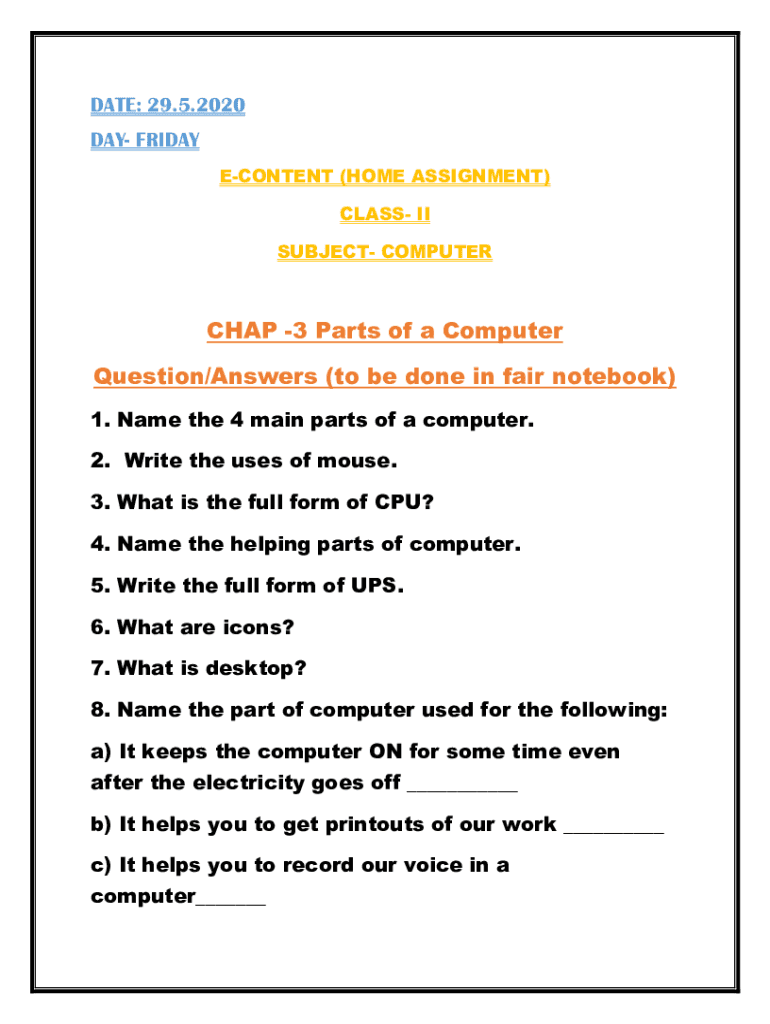 DATE: 29.5.2020

DAY- FRIDAY

E-CONTENT (HOME ASSIGNMENT)

CLASS- II

SUBJECT- COMPUTER

CHAP -3 Parts of a Computer

Question/Answers (to be done in fair notebook)

1. Name the 4 main parts of a computer.

2. Write the uses of mouse.

3. What is the full form of CPU?

4. Name the helping parts of computer.

5. Write the full form of UPS.

6. What are icons?

7. What is desktop?

8. Name the part of computer used for the following:

a) It keeps the computer ON for some time even after the electricity goes off __________

b) It helps you to get printouts of our work _________

c) It helps you to record our voice in a computer______